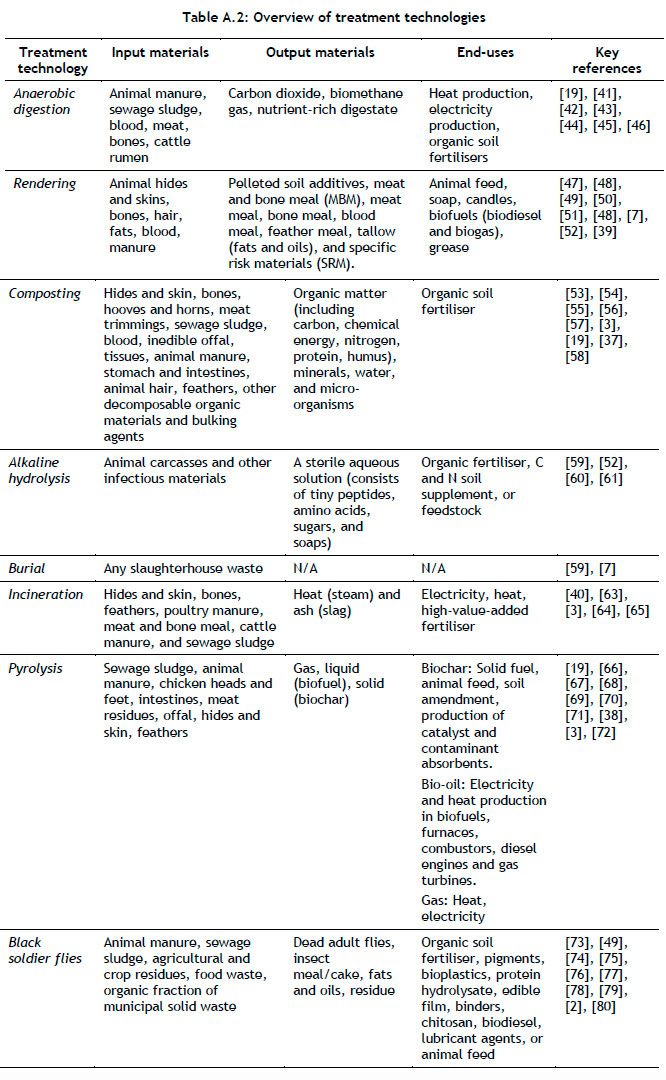 Table A.2: Overview of treatment technologies

| Treatment technology | Input materials | Output materials | End-uses | Key references |
|---|---|---|---|---|
| Anaerobic digestion | Animal manure, sewage sludge, blood, meat, bones, cattle rumen | Carbon dioxide, biomethane gas, nutrient-rich digestate | Heat production, electricity production, organic soil fertilisers | [19], [41], [42], [43], [44], [45], [46] |
| Rendering | Animal hides and skins, bones, hair, fats, blood, manure | Pelleted soil additives, meat and bone meal (MBM), meat meal, bone meal, blood meal, feather meal, tallow (fats and oils), and specific risk materials (SRM). | Animal feed, soap, candles, biofuels (biodiesel and biogas), grease | [47], [48], [49], [50], [51], [48], [7], [52], [39] |
| Composting | Hides and skin, bones, hooves and horns, meat trimmings, sewage sludge, blood, inedible offal, tissues, animal manure, stomach and intestines, animal hair, feathers, other decomposable organic materials and bulking agents | Organic matter (including carbon, chemical energy, nitrogen, protein, humus), minerals, water, and micro-organisms | Organic soil fertiliser | [53], [54], [55], [56], [57], [3], [19], [37], [58] |
| Alkaline hydrolysis | Animal carcasses and other infectious materials | A sterile aqueous solution (consists of tiny peptides, amino acids, sugars, and soaps) | Organic fertiliser, C and N soil supplement, or feedstock | [59], [52], [60], [61] |
| Burial | Any slaughterhouse waste | N/A | N/A | [59], [7] |
| Incineration | Hides and skin, bones, feathers, poultry manure, meat and bone meal, cattle manure, and sewage sludge | Heat (steam) and ash (slag) | Electricity, heat, high-value-added fertiliser | [40], [63], [3], [64], [65] |
| Pyrolysis | Sewage sludge, animal manure, chicken heads and feet, intestines, meat residues, offal, hides and skin, feathers | Gas, liquid (biofuel), solid (biochar) | Biochar: Solid fuel, animal feed, soil amendment, production of catalyst and contaminant absorbents. Bio-oil: Electricity and heat production in biofuels, furnaces, combustors, diesel engines and gas turbines. Gas: Heat, electricity | [19], [66], [67], [68], [69], [70], [71], [38], [3], [72] |
| Black soldier flies | Animal manure, sewage sludge, agricultural and crop residues, food waste, organic fraction of municipal solid waste | Dead adult flies, insect meal/cake, fats and oils, residue | Organic soil fertiliser, pigments, bioplastics, protein hydrolysate, edible film, binders, chitosan, biodiesel, lubricant agents, or animal feed | [73], [49], [74], [75], [76], [77], [78], [79], [2], [80] |